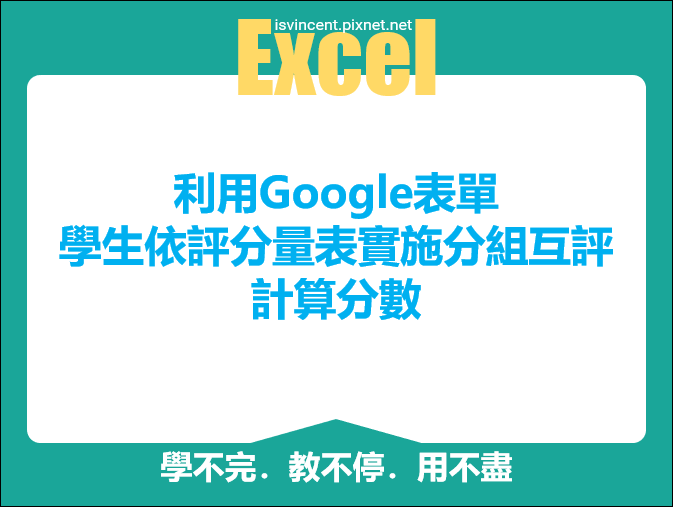 isvincent.pixnet.net
Excel

利用Google表單
學生依評分量表實施分組互評
計算分數

學不完．教不停．用不盡